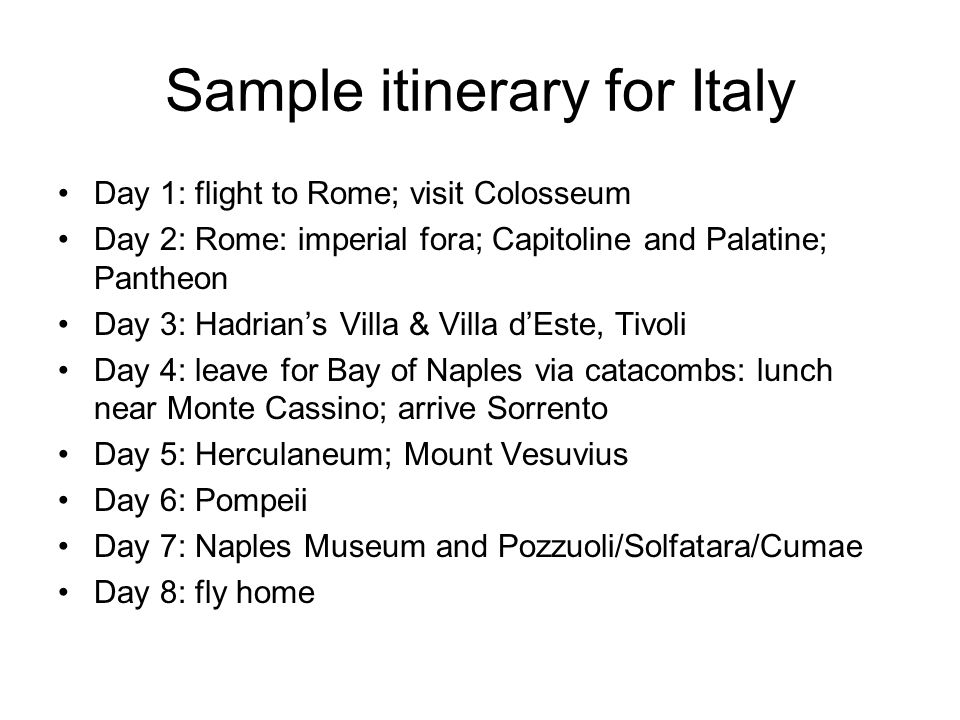 Sample itinerary for Italy

• Day 1: flight to Rome; visit Colosseum
• Day 2: Rome: imperial fora; Capitoline and Palatine; Pantheon
• Day 3: Hadrian’s Villa & Villa d’Este, Tivoli
• Day 4: leave for Bay of Naples via catacombs: lunch near Monte Cassino; arrive Sorrento
• Day 5: Herculaneum; Mount Vesuvius
• Day 6: Pompeii
• Day 7: Naples Museum and Pozzuoli/Solfatara/Cumae
• Day 8: fly home